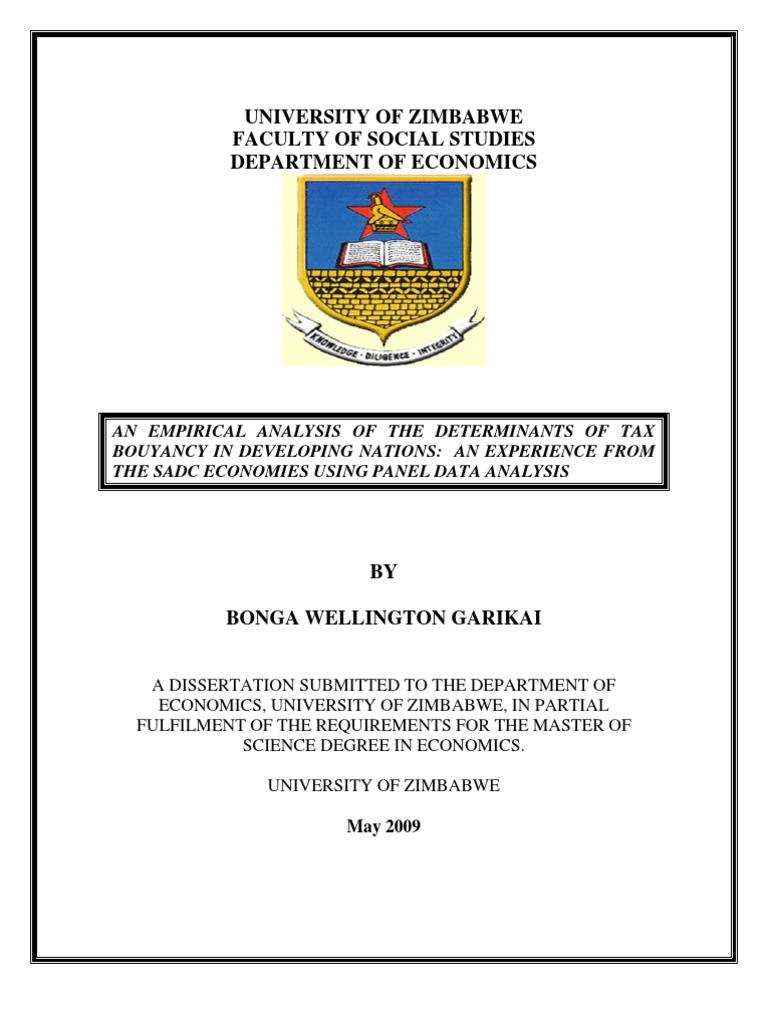 UNIVERSITY OF ZIMBABWE
FACULTY OF SOCIAL STUDIES
DEPARTMENT OF ECONOMICS

KNOWLEDGE · DILIGENCE · INTEGRITY

AN EMPIRICAL ANALYSIS OF THE DETERMINANTS OF TAX BOUYANCY IN DEVELOPING NATIONS: AN EXPERIENCE FROM THE SADC ECONOMIES USING PANEL DATA ANALYSIS

BY

BONGA WELLINGTON GARIKAI

A DISSERTATION SUBMITTED TO THE DEPARTMENT OF ECONOMICS, UNIVERSITY OF ZIMBABWE, IN PARTIAL FULFILMENT OF THE REQUIREMENTS FOR THE MASTER OF SCIENCE DEGREE IN ECONOMICS.

UNIVERSITY OF ZIMBABWE

May 2009